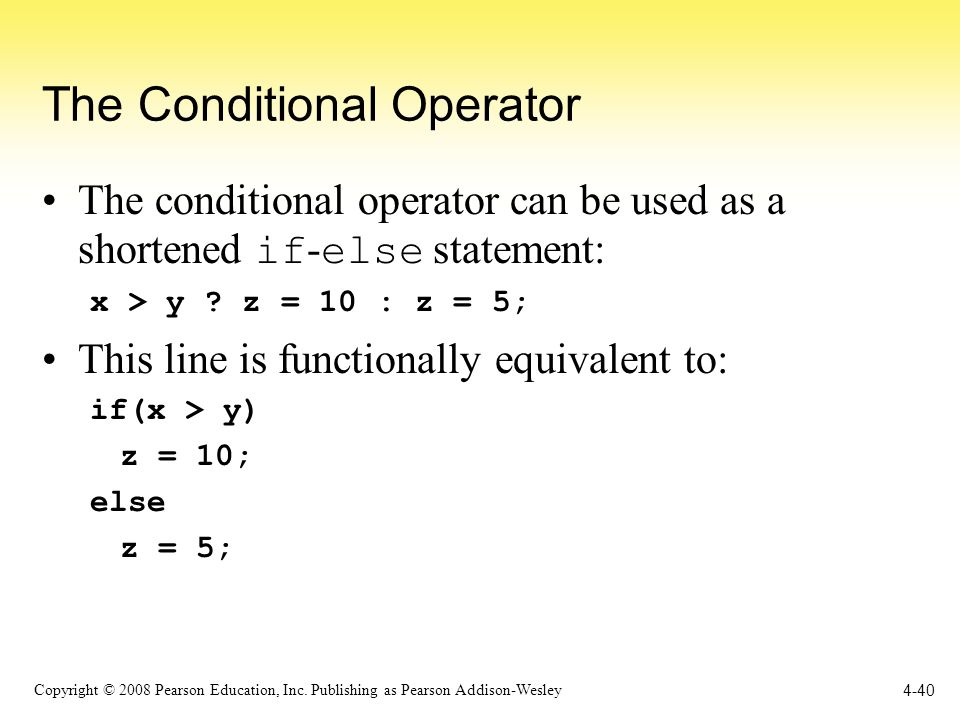 The Conditional Operator

• The conditional operator can be used as a shortened if-else statement:

x > y ? z = 10 : z = 5;

• This line is functionally equivalent to:

if(x > y)
  z = 10;
else
  z = 5;

Copyright © 2008 Pearson Education, Inc. Publishing as Pearson Addison-Wesley

4-40